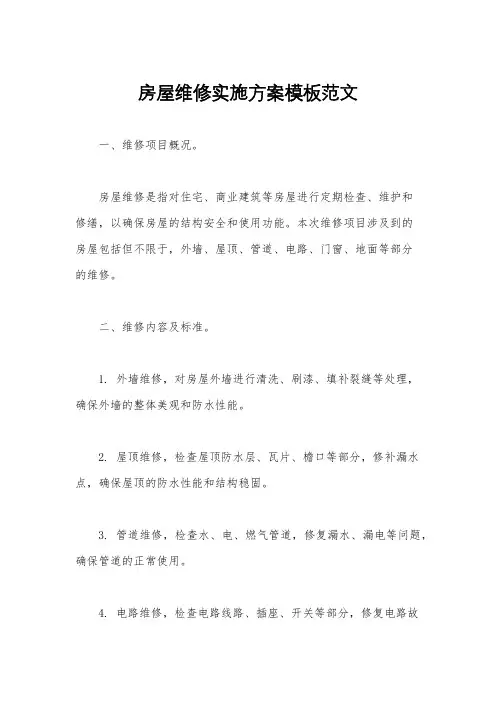 房屋维修实施方案模板范文

一、维修项目概况。

房屋维修是指对住宅、商业建筑等房屋进行定期检查、维护和修缮，以确保房屋的结构安全和使用功能。本次维修项目涉及到的房屋包括但不限于，外墙、屋顶、管道、电路、门窗、地面等部分的维修。

二、维修内容及标准。

1. 外墙维修，对房屋外墙进行清洗、刷漆、填补裂缝等处理，确保外墙的整体美观和防水性能。

2. 屋顶维修，检查屋顶防水层、瓦片、檐口等部分，修补漏水点，确保屋顶的防水性能和结构稳固。

3. 管道维修，检查水、电、燃气管道，修复漏水、漏电等问题，确保管道的正常使用。

4. 电路维修，检查电路线路、插座、开关等部分，修复电路故